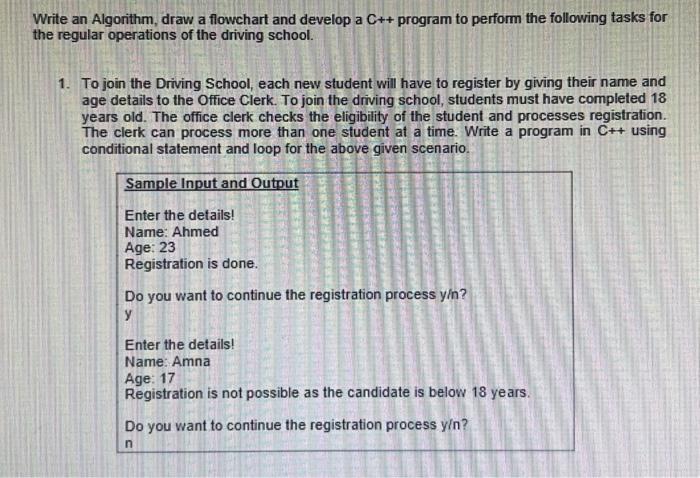 Write an Algorithm, draw a flowchart and develop a C++ program to perform the following tasks for the regular operations of the driving school.

1. To join the Driving School, each new student will have to register by giving their name and age details to the Office Clerk. To join the driving school, students must have completed 18 years old. The office clerk checks the eligibility of the student and processes registration. The clerk can process more than one student at a time. Write a program in C++ using conditional statement and loop for the above given scenario.

Sample Input and Output

Enter the details!
Name: Ahmed
Age: 23
Registration is done.

Do you want to continue the registration process y/n?
y

Enter the details!
Name: Amna
Age: 17
Registration is not possible as the candidate is below 18 years.

Do you want to continue the registration process y/n?
n